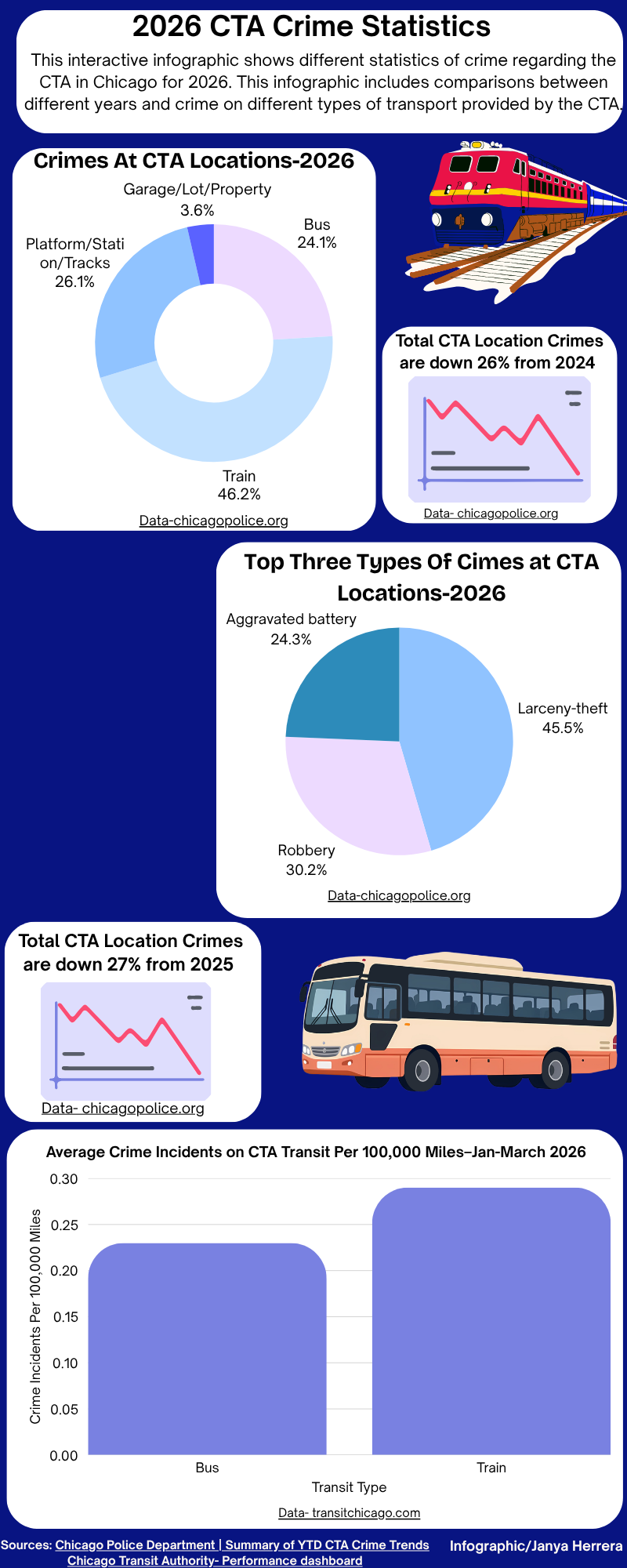 2026 CTA Crime Statistics

This interactive infographic shows different statistics of crime regarding the CTA in Chicago for 2026. This infographic includes comparisons between different years and crime on different types of transport provided by the CTA.

Crimes At CTA Locations-2026

Garage/Lot/Property 3.6%

Bus 24.1%

Platform/Station/Tracks 26.1%

Train 46.2%

Data-chicagopolice.org

Total CTA Location Crimes are down 26% from 2024

Data- chicagopolice.org

Top Three Types Of Cimes at CTA Locations-2026

Aggravated battery 24.3%

Larceny-theft 45.5%

Robbery 30.2%

Data-chicagopolice.org

Total CTA Location Crimes are down 27% from 2025

Data- chicagopolice.org

Average Crime Incidents on CTA Transit Per 100,000 Miles–Jan-March 2026

Crime Incidents Per 100,000 Miles

0.30
0.25
0.20
0.15
0.10
0.05
0.00

Bus
Train

Transit Type

Data- transitchicago.com

Sources: Chicago Police Department | Summary of YTD CTA Crime Trends Chicago Transit Authority- Performance dashboard

Infographic/Janya Herrera